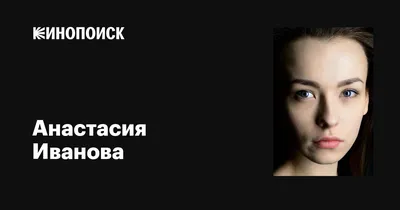 КИНОПОИСК

Анастасия Иванова